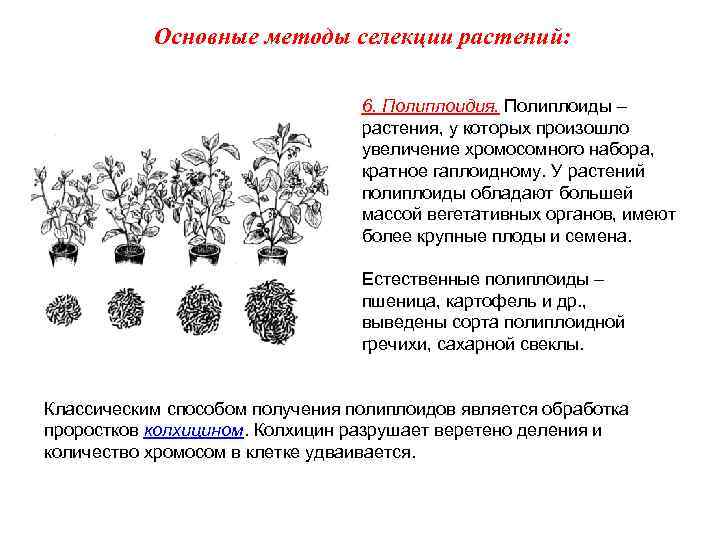 Основные методы селекции растений:

6. Полиплоидия. Полиплоиды – растения, у которых произошло увеличение хромосомного набора, кратное гаплоидному. У растений полиплоиды обладают большей массой вегетативных органов, имеют более крупные плоды и семена.

Естественные полиплоиды – пшеница, картофель и др., выведены сорта полиплоидной гречихи, сахарной свеклы.

Классическим способом получения полиплоидов является обработка проростков колхицином. Колхицин разрушает веретено деления и количество хромосом в клетке удваивается.